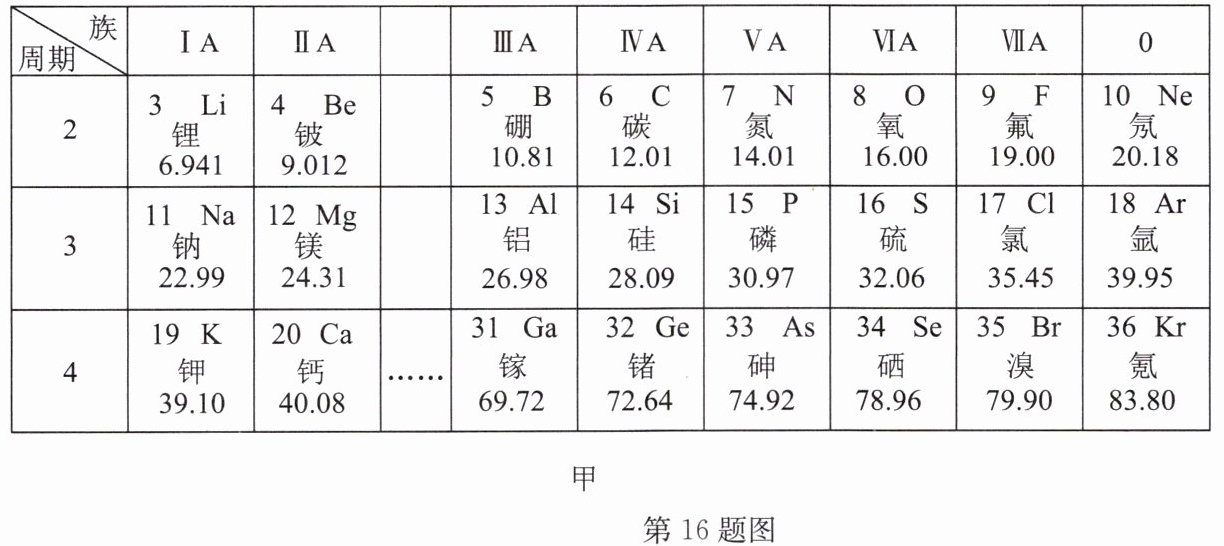 | 族 周期 | ⅠA | ⅡA | | ⅢA | ⅣA | ⅤA | ⅥA | ⅦA | 0 |
|---|---|---|---|---|---|---|---|---|---|
| 2 | 3 Li 锂 6.941 | 4 Be 铍 9.012 | | 5 B 硼 10.81 | 6 C 碳 12.01 | 7 N 氮 14.01 | 8 O 氧 16.00 | 9 F 氟 19.00 | 10 Ne 氖 20.18 |
| 3 | 11 Na 钠 22.99 | 12 Mg 镁 24.31 | | 13 Al 铝 26.98 | 14 Si 硅 28.09 | 15 P 磷 30.97 | 16 S 硫 32.06 | 17 Cl 氯 35.45 | 18 Ar 氩 39.95 |
| 4 | 19 K 钾 39.10 | 20 Ca 钙 40.08 | …… | 31 Ga 镓 69.72 | 32 Ge 锗 72.64 | 33 As 砷 74.92 | 34 Se 硒 78.96 | 35 Br 溴 79.90 | 36 Kr 氪 83.80 |

甲

第 16 题图